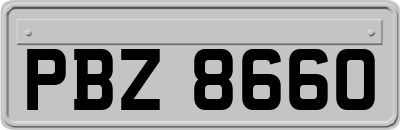 PBZ 8660